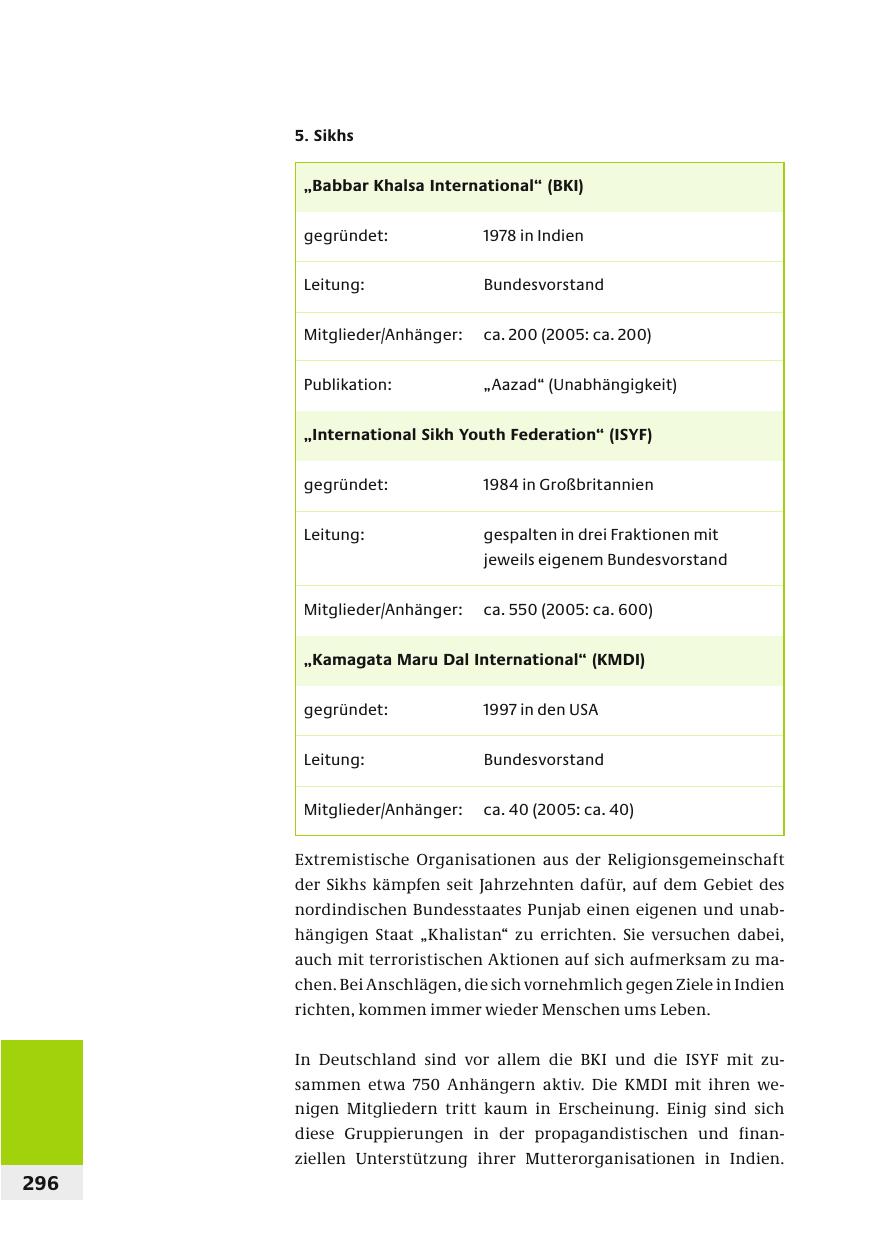 5. Sikhs

| „Babbar Khalsa International“ (BKI) | |
|---|---|
| gegründet: | 1978 in Indien |
| Leitung: | Bundesvorstand |
| Mitglieder/Anhänger: | ca. 200 (2005: ca. 200) |
| Publikation: | „Aazad“ (Unabhängigkeit) |
| „International Sikh Youth Federation“ (ISYF) | |
| gegründet: | 1984 in Großbritannien |
| Leitung: | gespalten in drei Fraktionen mit jeweils eigenem Bundesvorstand |
| Mitglieder/Anhänger: | ca. 550 (2005: ca. 600) |
| „Kamagata Maru Dal International“ (KMDI) | |
| gegründet: | 1997 in den USA |
| Leitung: | Bundesvorstand |
| Mitglieder/Anhänger: | ca. 40 (2005: ca. 40) |

Extremistische Organisationen aus der Religionsgemeinschaft der Sikhs kämpfen seit Jahrzehnten dafür, auf dem Gebiet des nordindischen Bundesstaates Punjab einen eigenen und unabhängigen Staat „Khalistan“ zu errichten. Sie versuchen dabei, auch mit terroristischen Aktionen auf sich aufmerksam zu machen. Bei Anschlägen, die sich vornehmlich gegen Ziele in Indien richten, kommen immer wieder Menschen ums Leben.

In Deutschland sind vor allem die BKI und die ISYF mit zusammen etwa 750 Anhängern aktiv. Die KMDI mit ihren wenigen Mitgliedern tritt kaum in Erscheinung. Einig sind sich diese Gruppierungen in der propagandistischen und finanziellen Unterstützung ihrer Mutterorganisationen in Indien.

296